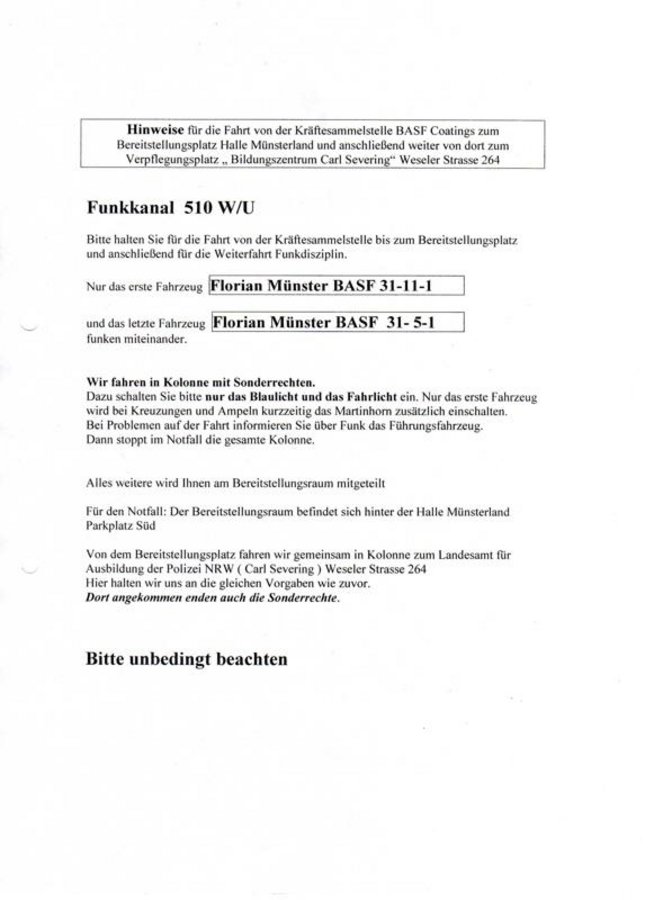 Hinweise für die Fahrt von der Kräftesammelstelle BASF Coatings zum Bereitstellungsplatz Halle Münsterland und anschließend weiter von dort zum Verpflegungsplatz „ Bildungszentrum Carl Severing“ Weseler Strasse 264

Funkkanal 510 W/U

Bitte halten Sie für die Fahrt von der Kräftesammelstelle bis zum Bereitstellungsplatz und anschließend für die Weiterfahrt Funkdisziplin.

Nur das erste Fahrzeug Florian Münster BASF 31-11-1

und das letzte Fahrzeug Florian Münster BASF 31- 5-1
funken miteinander.

Wir fahren in Kolonne mit Sonderrechten.
Dazu schalten Sie bitte nur das Blaulicht und das Fahrlicht ein. Nur das erste Fahrzeug wird bei Kreuzungen und Ampeln kurzzeitig das Martinhorn zusätzlich einschalten.
Bei Problemen auf der Fahrt informieren Sie über Funk das Führungsfahrzeug.
Dann stoppt im Notfall die gesamte Kolonne.

Alles weitere wird Ihnen am Bereitstellungsraum mitgeteilt

Für den Notfall: Der Bereitstellungsraum befindet sich hinter der Halle Münsterland Parkplatz Süd

Von dem Bereitstellungsplatz fahren wir gemeinsam in Kolonne zum Landesamt für Ausbildung der Polizei NRW ( Carl Severing ) Weseler Strasse 264
Hier halten wir uns an die gleichen Vorgaben wie zuvor.
Dort angekommen enden auch die Sonderrechte.

Bitte unbedingt beachten